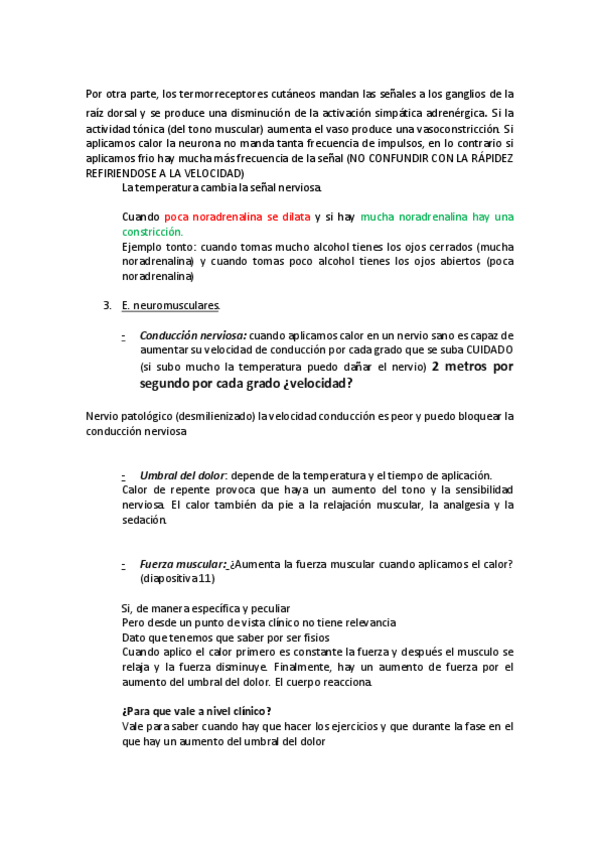 Por otra parte, los termorreceptores cutáneos mandan las señales a los ganglios de la raíz dorsal y se produce una disminución de la activación simpática adrenérgica. Si la actividad tónica (del tono muscular) aumenta el vaso produce una vasoconstricción. Si aplicamos calor la neurona no manda tanta frecuencia de impulsos, en lo contrario si aplicamos frio hay mucha más frecuencia de la señal (NO CONFUNDIR CON LA RÁPIDEZ REFIRIENDOSE A LA VELOCIDAD)

La temperatura cambia la señal nerviosa.

Cuando poca noradrenalina se dilata y si hay mucha noradrenalina hay una constricción.
Ejemplo tonto: cuando tomas mucho alcohol tienes los ojos cerrados (mucha noradrenalina) y cuando tomas poco alcohol tienes los ojos abiertos (poca noradrenalina)

3. E. neuromusculares.

- Conducción nerviosa: cuando aplicamos calor en un nervio sano es capaz de aumentar su velocidad de conducción por cada grado que se suba CUIDADO (si subo mucho la temperatura puedo dañar el nervio) 2 metros por segundo por cada grado ¿velocidad?

Nervio patológico (desmilienizado) la velocidad conducción es peor y puedo bloquear la conducción nerviosa

- Umbral del dolor: depende de la temperatura y el tiempo de aplicación.
Calor de repente provoca que haya un aumento del tono y la sensibilidad nerviosa. El calor también da pie a la relajación muscular, la analgesia y la sedación.

- Fuerza muscular: ¿Aumenta la fuerza muscular cuando aplicamos el calor? (diapositiva 11)

Si, de manera específica y peculiar
Pero desde un punto de vista clínico no tiene relevancia
Dato que tenemos que saber por ser fisios
Cuando aplico el calor primero es constante la fuerza y después el musculo se relaja y la fuerza disminuye. Finalmente, hay un aumento de fuerza por el aumento del umbral del dolor. El cuerpo reacciona.

¿Para que vale a nivel clínico?
Vale para saber cuando hay que hacer los ejercicios y que durante la fase en el que hay un aumento del umbral del dolor